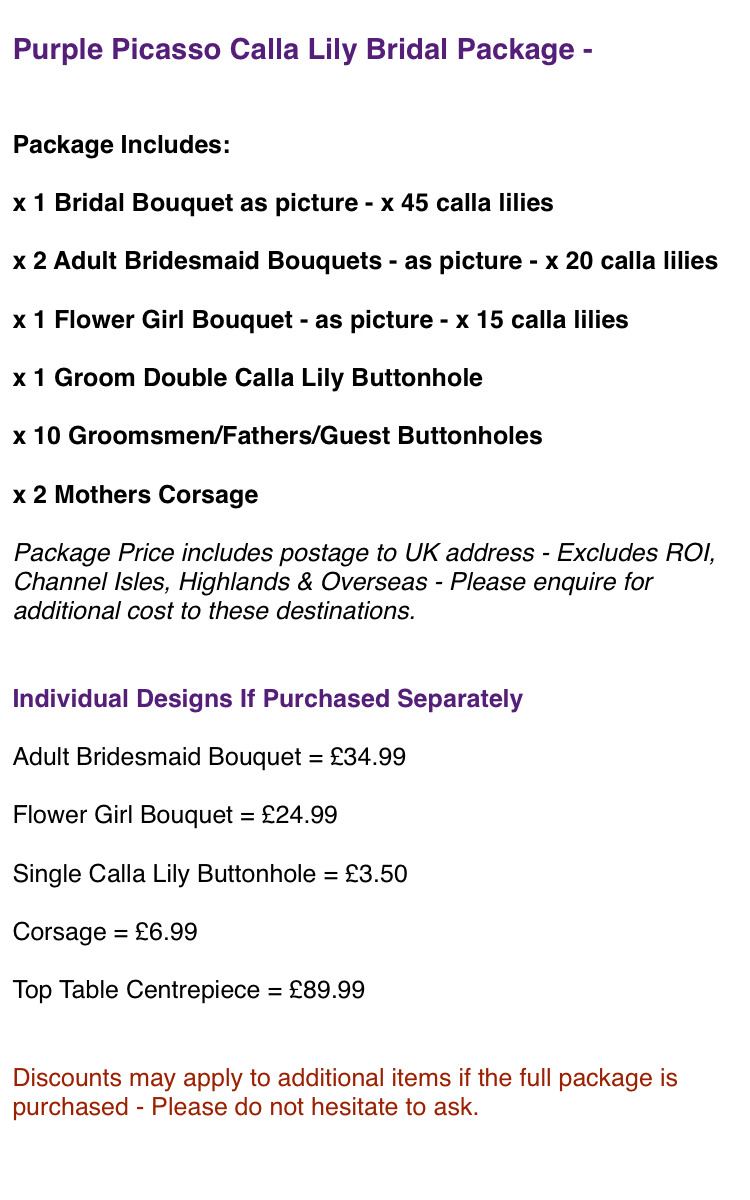 Purple Picasso Calla Lily Bridal Package -

Package Includes:

x 1 Bridal Bouquet as picture - x 45 calla lilies

x 2 Adult Bridesmaid Bouquets - as picture - x 20 calla lilies

x 1 Flower Girl Bouquet - as picture - x 15 calla lilies

x 1 Groom Double Calla Lily Buttonhole

x 10 Groomsmen/Fathers/Guest Buttonholes

x 2 Mothers Corsage

Package Price includes postage to UK address - Excludes ROI, Channel Isles, Highlands & Overseas - Please enquire for additional cost to these destinations.

Individual Designs If Purchased Separately

Adult Bridesmaid Bouquet = £34.99

Flower Girl Bouquet = £24.99

Single Calla Lily Buttonhole = £3.50

Corsage = £6.99

Top Table Centrepiece = £89.99

Discounts may apply to additional items if the full package is purchased - Please do not hesitate to ask.